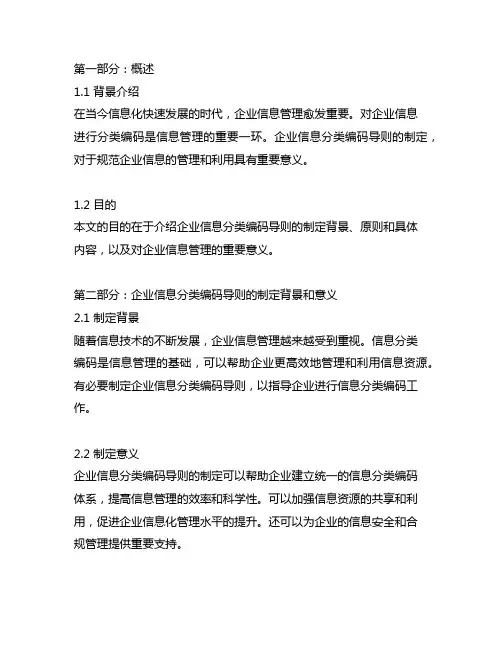 第一部分：概述
1.1 背景介绍
在当今信息化快速发展的时代，企业信息管理愈发重要。对企业信息进行分类编码是信息管理的重要一环。企业信息分类编码导则的制定，对于规范企业信息的管理和利用具有重要意义。

1.2 目的
本文的目的在于介绍企业信息分类编码导则的制定背景、原则和具体内容，以及对企业信息管理的重要意义。

第二部分：企业信息分类编码导则的制定背景和意义
2.1 制定背景
随着信息技术的不断发展，企业信息管理越来越受到重视。信息分类编码是信息管理的基础，可以帮助企业更高效地管理和利用信息资源。有必要制定企业信息分类编码导则，以指导企业进行信息分类编码工作。

2.2 制定意义
企业信息分类编码导则的制定可以帮助企业建立统一的信息分类编码体系，提高信息管理的效率和科学性。可以加强信息资源的共享和利用，促进企业信息化管理水平的提升。还可以为企业的信息安全和合规管理提供重要支持。